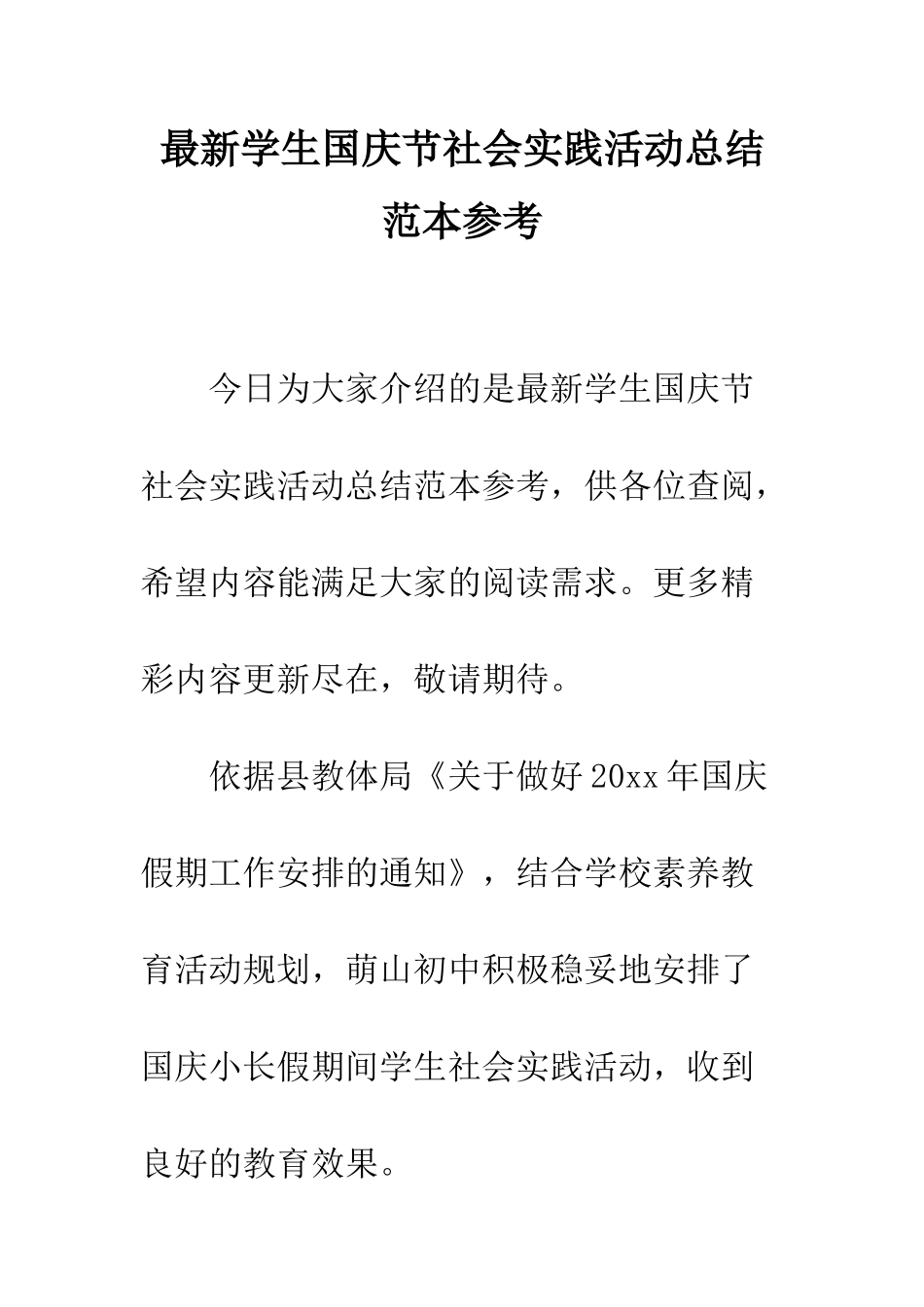 最新学生国庆节社会实践活动总结范本参考

今日为大家介绍的是最新学生国庆节社会实践活动总结范本参考，供各位查阅，希望内容能满足大家的阅读需求。更多精彩内容更新尽在，敬请期待。

依据县教体局《关于做好20xx年国庆假期工作安排的通知》，结合学校素养教育活动规划，萌山初中积极稳妥地安排了国庆小长假期间学生社会实践活动，收到良好的教育效果。